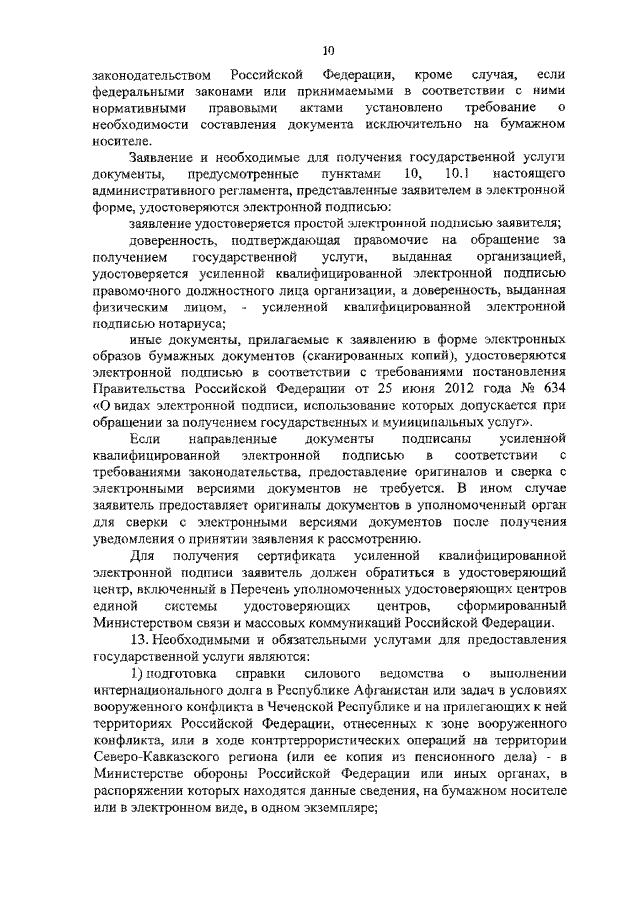 10

законодательством Российской Федерации, кроме случая, если федеральными законами или принимаемыми в соответствии с ними нормативными правовыми актами установлено требование о необходимости составления документа исключительно на бумажном носителе.

Заявление и необходимые для получения государственной услуги документы, предусмотренные пунктами 10, 10.1 настоящего административного регламента, представленные заявителем в электронной форме, удостоверяются электронной подписью:

заявление удостоверяется простой электронной подписью заявителя;

доверенность, подтверждающая правомочие на обращение за получением государственной услуги, выданная организацией, удостоверяется усиленной квалифицированной электронной подписью правомочного должностного лица организации, а доверенность, выданная физическим лицом, - усиленной квалифицированной электронной подписью нотариуса;

иные документы, прилагаемые к заявлению в форме электронных образов бумажных документов (сканированных копий), удостоверяются электронной подписью в соответствии с требованиями постановления Правительства Российской Федерации от 25 июня 2012 года № 634 «О видах электронной подписи, использование которых допускается при обращении за получением государственных и муниципальных услуг».

Если направленные документы подписаны усиленной квалифицированной электронной подписью в соответствии с требованиями законодательства, предоставление оригиналов и сверка с электронными версиями документов не требуется. В ином случае заявитель предоставляет оригиналы документов в уполномоченный орган для сверки с электронными версиями документов после получения уведомления о принятии заявления к рассмотрению.

Для получения сертификата усиленной квалифицированной электронной подписи заявитель должен обратиться в удостоверяющий центр, включенный в Перечень уполномоченных удостоверяющих центров единой системы удостоверяющих центров, сформированный Министерством связи и массовых коммуникаций Российской Федерации.

13. Необходимыми и обязательными услугами для предоставления государственной услуги являются:

1) подготовка справки силового ведомства о выполнении интернационального долга в Республике Афганистан или задач в условиях вооруженного конфликта в Чеченской Республике и на прилегающих к ней территориях Российской Федерации, отнесенных к зоне вооруженного конфликта, или в ходе контртеррористических операций на территории Северо-Кавказского региона (или ее копия из пенсионного дела) - в Министерстве обороны Российской Федерации или иных органах, в распоряжении которых находятся данные сведения, на бумажном носителе или в электронном виде, в одном экземпляре;